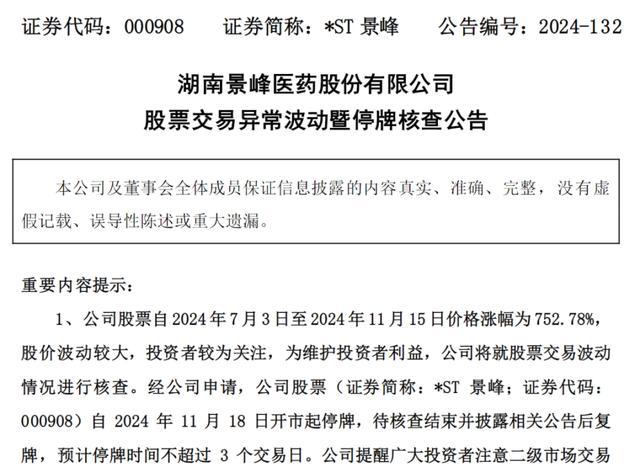 证券代码：000908　　证券简称：*ST 景峰　　公告编号：2024-132

湖南景峰医药股份有限公司
股票交易异常波动暨停牌核查公告

本公司及董事会全体成员保证信息披露的内容真实、准确、完整，没有虚假记载、误导性陈述或重大遗漏。

重要内容提示：

1、公司股票自 2024 年 7 月 3 日至 2024 年 11 月 15 日价格涨幅为 752.78%，股价波动较大，投资者较为关注，为维护投资者利益，公司将就股票交易波动情况进行核查。经公司申请，公司股票（证券简称：*ST 景峰；证券代码：000908）自 2024 年 11 月 18 日开市起停牌，待核查结束并披露相关公告后复牌，预计停牌时间不超过 3 个交易日。公司提醒广大投资者注意二级市场交易